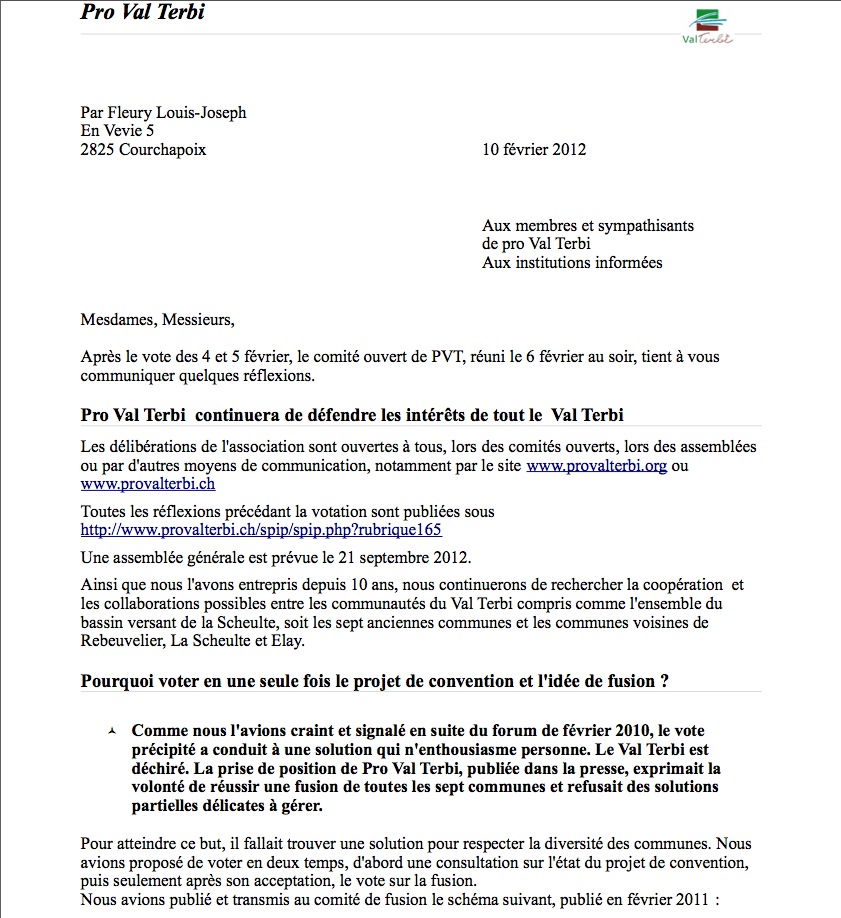 Pro Val Terbi

Val Terbi

Par Fleury Louis-Joseph
En Vevie 5
2825 Courchapoix

10 février 2012

Aux membres et sympathisants
de pro Val Terbi
Aux institutions informées

Mesdames, Messieurs,

Après le vote des 4 et 5 février, le comité ouvert de PVT, réuni le 6 février au soir, tient à vous communiquer quelques réflexions.

Pro Val Terbi continuera de défendre les intérêts de tout le Val Terbi

Les délibérations de l'association sont ouvertes à tous, lors des comités ouverts, lors des assemblées ou par d'autres moyens de communication, notamment par le site www.provalterbi.org ou www.provalterbi.ch

Toutes les réflexions précédant la votation sont publiées sous http://www.provalterbi.ch/spip/spip.php?rubrique165

Une assemblée générale est prévue le 21 septembre 2012.

Ainsi que nous l'avons entrepris depuis 10 ans, nous continuerons de rechercher la coopération et les collaborations possibles entre les communautés du Val Terbi compris comme l'ensemble du bassin versant de la Scheulte, soit les sept anciennes communes et les communes voisines de Rebeuvelier, La Scheulte et Elay.

Pourquoi voter en une seule fois le projet de convention et l'idée de fusion ?

Comme nous l'avions craint et signalé en suite du forum de février 2010, le vote précipité a conduit à une solution qui n'enthousiasme personne. Le Val Terbi est déchiré. La prise de position de Pro Val Terbi, publiée dans la presse, exprimait la volonté de réussir une fusion de toutes les sept communes et refusait des solutions partielles délicates à gérer.

Pour atteindre ce but, il fallait trouver une solution pour respecter la diversité des communes. Nous avions proposé de voter en deux temps, d'abord une consultation sur l'état du projet de convention, puis seulement après son acceptation, le vote sur la fusion.
Nous avions publié et transmis au comité de fusion le schéma suivant, publié en février 2011 :